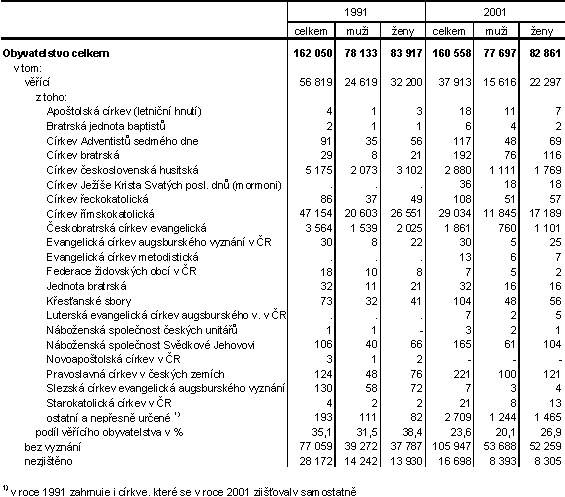 | | 1991 | | | 2001 | | |
|---|---|---|---|---|---|---|
| | celkem | muži | ženy | celkem | muži | ženy |
| **Obyvatelstvo celkem** | **162 050** | **78 133** | **83 917** | **160 558** | **77 697** | **82 861** |
| v tom: | | | | | | |
| věřící | 56 819 | 24 619 | 32 200 | 37 913 | 15 616 | 22 297 |
| z toho: | | | | | | |
| Apoštolská církev (letniční hnutí) | 4 | 1 | 3 | 18 | 11 | 7 |
| Bratrská jednota baptistů | 2 | 1 | 1 | 6 | 4 | 2 |
| Církev Adventistů sedmého dne | 91 | 35 | 56 | 117 | 48 | 69 |
| Církev bratrská | 29 | 8 | 21 | 192 | 76 | 116 |
| Církev československá husitská | 5 175 | 2 073 | 3 102 | 2 880 | 1 111 | 1 769 |
| Církev Ježíše Krista Svatých posl. dnů (mormoni) | . | . | . | 36 | 18 | 18 |
| Církev řeckokatolická | 86 | 37 | 49 | 108 | 51 | 57 |
| Církev římskokatolická | 47 154 | 20 603 | 26 551 | 29 034 | 11 845 | 17 189 |
| Českobratrská církev evangelická | 3 564 | 1 539 | 2 025 | 1 861 | 760 | 1 101 |
| Evangelická církev augsburského vyznání v ČR | 30 | 8 | 22 | 30 | 5 | 25 |
| Evangelická církev metodistická | . | . | . | 13 | 6 | 7 |
| Federace židovských obcí v ČR | 18 | 10 | 8 | 7 | 5 | 2 |
| Jednota bratrská | 32 | 11 | 21 | 32 | 16 | 16 |
| Křesťanské sbory | 73 | 32 | 41 | 104 | 48 | 56 |
| Luterská evangelická církev augsburského v. v ČR | . | . | . | 7 | 2 | 5 |
| Náboženská společnost českých unitářů | 1 | 1 | - | 3 | 2 | 1 |
| Náboženská společnost Svědkové Jehovovi | 106 | 40 | 66 | 165 | 61 | 104 |
| Novoapoštolská církev v ČR | 3 | 1 | 2 | - | - | - |
| Pravoslavná církev v českých zemích | 124 | 48 | 76 | 221 | 100 | 121 |
| Slezská církev evangelická augsburského vyznání | 130 | 58 | 72 | 7 | 3 | 4 |
| Starokatolická církev v ČR | 4 | 2 | 2 | 21 | 8 | 13 |
| ostatní a nepřesně určené $^{1)}$ | 193 | 111 | 82 | 2 709 | 1 244 | 1 465 |
| podíl věřícího obyvatelstva v % | 35,1 | 31,5 | 38,4 | 23,6 | 20,1 | 26,9 |
| bez vyznání | 77 059 | 39 272 | 37 787 | 105 947 | 53 688 | 52 259 |
| nezjištěno | 28 172 | 14 242 | 13 930 | 16 698 | 8 393 | 8 305 |

$^{1)}$ v roce 1991 zahrnuje i církve, které se v roce 2001 zjišťovaly samostatně